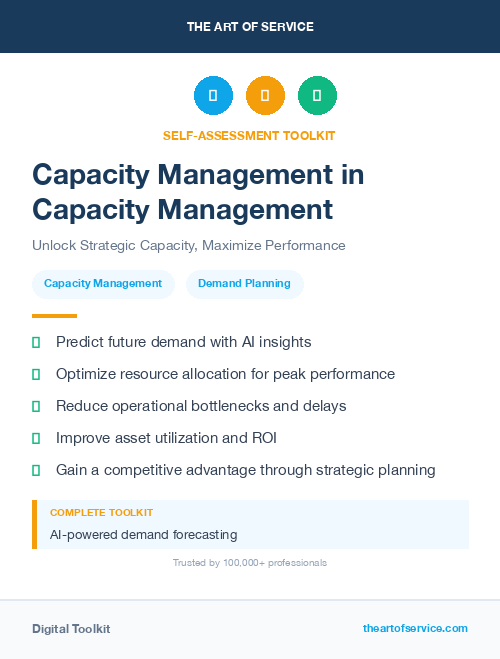 THE ART OF SERVICE

SELF-ASSESSMENT TOOLKIT

Capacity Management in Capacity Management

Unlock Strategic Capacity, Maximize Performance

Capacity Management

Demand Planning

Predict future demand with AI insights

Optimize resource allocation for peak performance

Reduce operational bottlenecks and delays

Improve asset utilization and ROI

Gain a competitive advantage through strategic planning

COMPLETE TOOLKIT

AI-powered demand forecasting

Trusted by 100,000+ professionals

Digital Toolkit

theartofservice.com